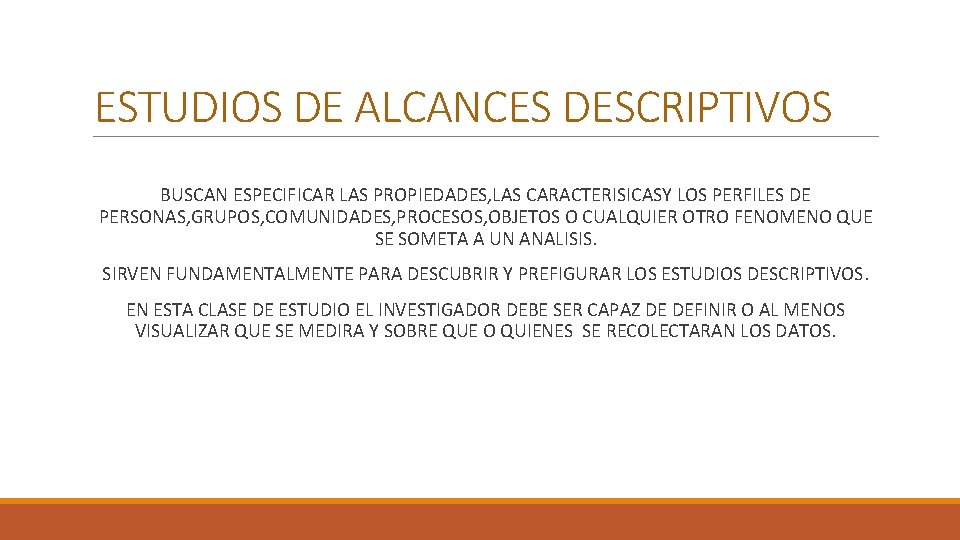 ESTUDIOS DE ALCANCES DESCRIPTIVOS

BUSCAN ESPECIFICAR LAS PROPIEDADES,LAS CARACTERISICASY LOS PERFILES DE PERSONAS,GRUPOS,COMUNIDADES,PROCESOS,OBJETOS O CUALQUIER OTRO FENOMENO QUE SE SOMETA A UN ANALISIS.

SIRVEN FUNDAMENTALMENTE PARA DESCUBRIR Y PREFIGURAR LOS ESTUDIOS DESCRIPTIVOS.

EN ESTA CLASE DE ESTUDIO EL INVESTIGADOR DEBE SER CAPAZ DE DEFINIR O AL MENOS VISUALIZAR QUE SE MEDIRA Y SOBRE QUE O QUIENES SE RECOLECTARAN LOS DATOS.